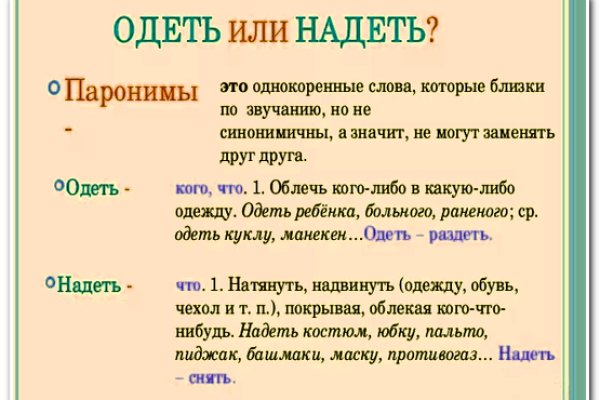 ОДЕТЬ ИЛИ НАДЕТЬ?

Паронимы - это однокоренные слова, которые близки по звучанию, но не синонимичны, а значит, не могут заменять друг друга.

Одеть - кого, что. 1. Облечь кого-либо в какую-либо одежду. Одеть ребёнка, больного, раненого; ср. одеть куклу, манекен…Одеть – раздеть.

Надеть - что. 1. Натянуть, надвинуть (одежду, обувь, чехол и т. п.), покрывая, облекая кого-что-нибудь. Надеть костюм, юбку, пальто, пиджак, башмаки, маску, противогаз… Надеть – снять.